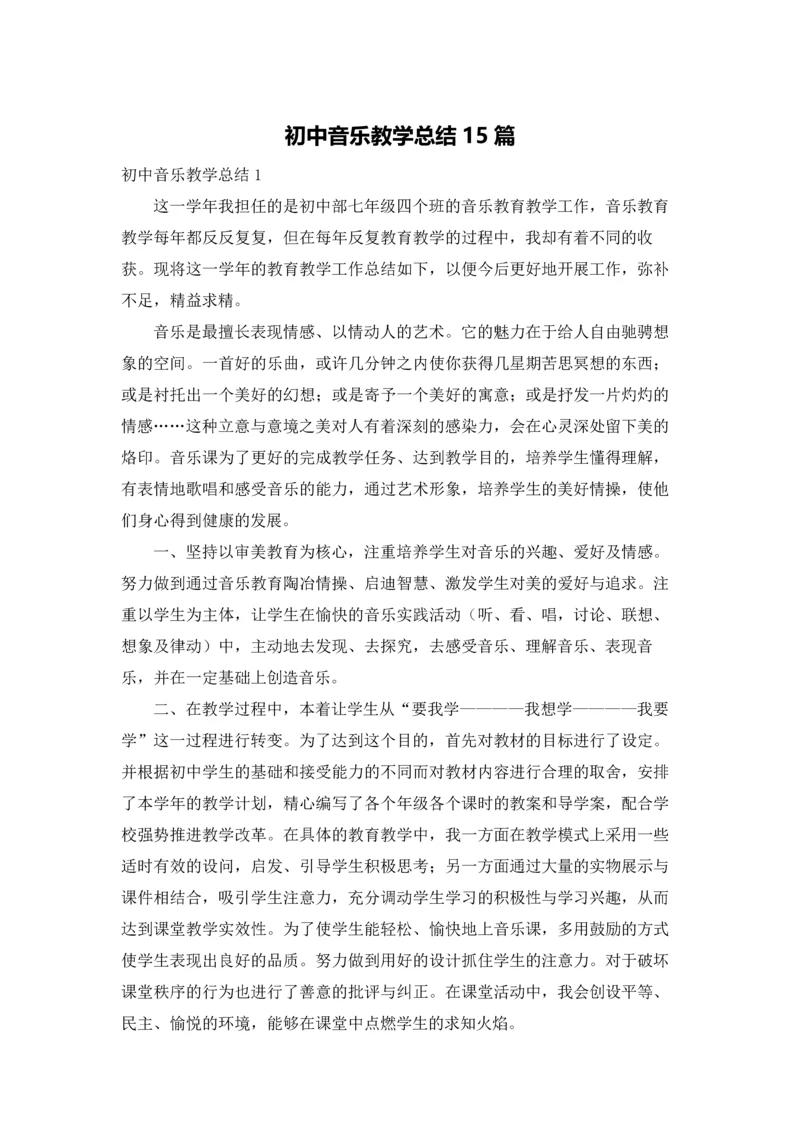 初中音乐教学总结 15 篇

初中音乐教学总结 1

这一学年我担任的是初中部七年级四个班的音乐教育教学工作，音乐教育教学每年都反反复复，但在每年反复教育教学的过程中，我却有着不同的收获。现将这一学年的教育教学工作总结如下，以便今后更好地开展工作，弥补不足，精益求精。

音乐是最擅长表现情感、以情动人的艺术。它的魅力在于给人自由驰骋想象的空间。一首好的乐曲，或许几分钟之内使你获得几星期苦思冥想的东西；或是衬托出一个美好的幻想；或是寄予一个美好的寓意；或是抒发一片灼灼的情感……这种立意与意境之美对人有着深刻的感染力，会在心灵深处留下美的烙印。音乐课为了更好的完成教学任务、达到教学目的，培养学生懂得理解，有表情地歌唱和感受音乐的能力，通过艺术形象，培养学生的美好情操，使他们身心得到健康的发展。

一、坚持以审美教育为核心，注重培养学生对音乐的兴趣、爱好及情感。努力做到通过音乐教育陶冶情操、启迪智慧、激发学生对美的爱好与追求。注重以学生为主体，让学生在愉快的音乐实践活动（听、看、唱，讨论、联想、想象及律动）中，主动地去发现、去探究，去感受音乐、理解音乐、表现音乐，并在一定基础上创造音乐。

二、在教学过程中，本着让学生从“要我学————我想学————我要学”这一过程进行转变。为了达到这个目的，首先对教材的目标进行了设定。并根据初中学生的基础和接受能力的不同而对教材内容进行合理的取舍，安排了本学年的教学计划，精心编写了各个年级各个课时的教案和导学案，配合学校强势推进教学改革。在具体的教育教学中，我一方面在教学模式上采用一些适时有效的设问，启发、引导学生积极思考；另一方面通过大量的实物展示与课件相结合，吸引学生注意力，充分调动学生学习的积极性与学习兴趣，从而达到课堂教学实效性。为了使学生能轻松、愉快地上音乐课，多用鼓励的方式使学生表现出良好的品质。努力做到用好的设计抓住学生的注意力。对于破坏课堂秩序的行为也进行了善意的批评与纠正。在课堂活动中，我会创设平等、民主、愉悦的环境，能够在课堂中点燃学生的求知火焰。